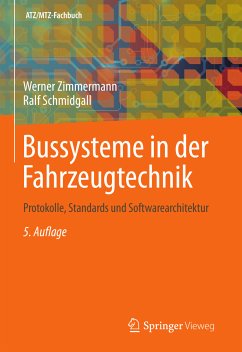 ATZ/MTZ-Fachbuch

Werner Zimmermann
Ralf Schmidgall

Bussysteme in der Fahrzeugtechnik

Protokolle, Standards und Softwarearchitektur

5. Auflage

Springer Vieweg